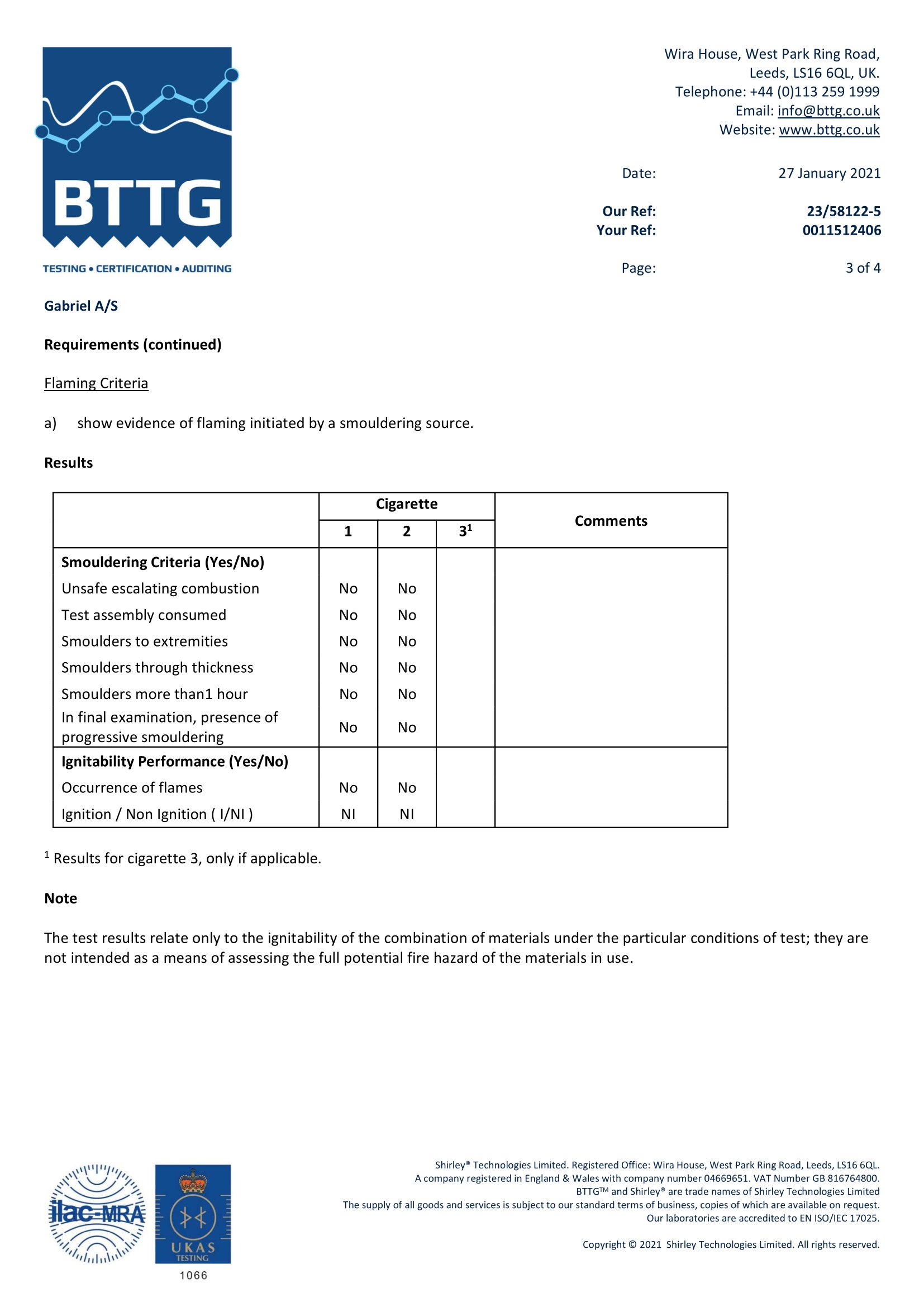 BTTG
TESTING • CERTIFICATION • AUDITING

Wira House, West Park Ring Road,
Leeds, LS16 6QL, UK.
Telephone: +44 (0)113 259 1999
Email: info@bttg.co.uk
Website: www.bttg.co.uk

Date: 27 January 2021

Our Ref: 23/58122-5
Your Ref: 0011512406

Page: 3 of 4

Gabriel A/S

Requirements (continued)

Flaming Criteria

a) show evidence of flaming initiated by a smouldering source.

Results

| | Cigarette 1 | Cigarette 2 | Cigarette $3^1$ | Comments |
|---|---|---|---|---|
| **Smouldering Criteria (Yes/No)** | | | | |
| Unsafe escalating combustion | No | No | | |
| Test assembly consumed | No | No | | |
| Smoulders to extremities | No | No | | |
| Smoulders through thickness | No | No | | |
| Smoulders more than1 hour | No | No | | |
| In final examination, presence of progressive smouldering | No | No | | |
| **Ignitability Performance (Yes/No)** | | | | |
| Occurrence of flames | No | No | | |
| Ignition / Non Ignition ( I/NI ) | NI | NI | | |

$^1$ Results for cigarette 3, only if applicable.

Note

The test results relate only to the ignitability of the combination of materials under the particular conditions of test; they are not intended as a means of assessing the full potential fire hazard of the materials in use.

ilac-MRA
UKAS TESTING
1066

Shirley® Technologies Limited. Registered Office: Wira House, West Park Ring Road, Leeds, LS16 6QL.
A company registered in England & Wales with company number 04669651. VAT Number GB 816764800.
BTTG™ and Shirley® are trade names of Shirley Technologies Limited
The supply of all goods and services is subject to our standard terms of business, copies of which are available on request.
Our laboratories are accredited to EN ISO/IEC 17025.

Copyright © 2021 Shirley Technologies Limited. All rights reserved.